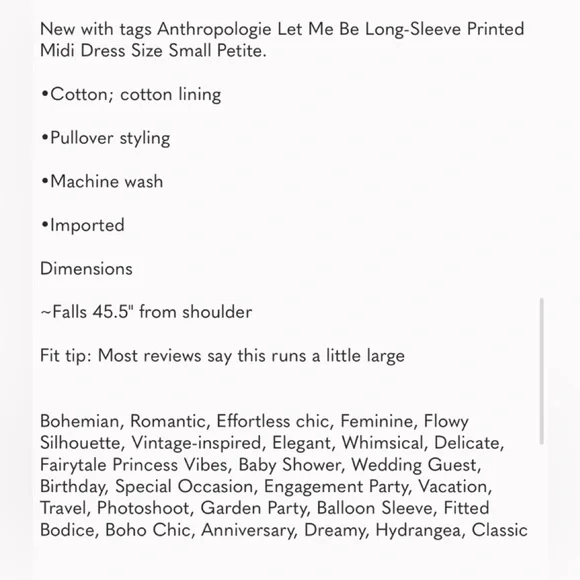 New with tags Anthropologie Let Me Be Long-Sleeve Printed Midi Dress Size Small Petite.

•Cotton; cotton lining

•Pullover styling

•Machine wash

•Imported

Dimensions

~Falls 45.5" from shoulder

Fit tip: Most reviews say this runs a little large

Bohemian, Romantic, Effortless chic, Feminine, Flowy Silhouette, Vintage-inspired, Elegant, Whimsical, Delicate, Fairytale Princess Vibes, Baby Shower, Wedding Guest, Birthday, Special Occasion, Engagement Party, Vacation, Travel, Photoshoot, Garden Party, Balloon Sleeve, Fitted Bodice, Boho Chic, Anniversary, Dreamy, Hydrangea, Classic